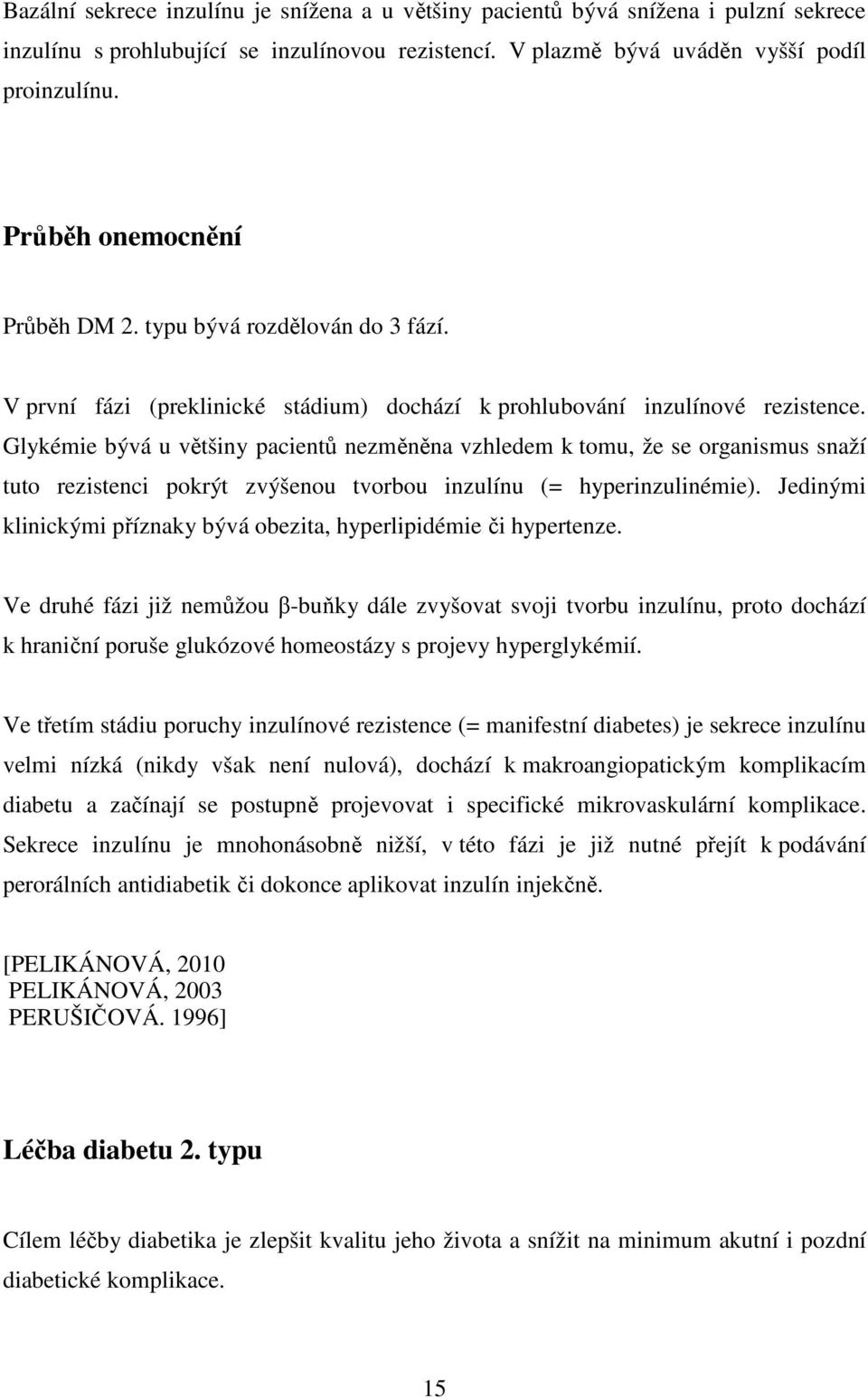 Bazální sekrece inzulínu je snížena a u většiny pacientů bývá snížena i pulzní sekrece inzulínu s prohlubující se inzulínovou rezistencí. V plazmě bývá uváděn vyšší podíl proinzulínu.

Průběh onemocnění

Průběh DM 2. typu bývá rozdělován do 3 fází.

V první fázi (preklinické stádium) dochází k prohlubování inzulínové rezistence. Glykémie bývá u většiny pacientů nezměněna vzhledem k tomu, že se organismus snaží tuto rezistenci pokrýt zvýšenou tvorbou inzulínu (= hyperinzulinémie). Jedinými klinickými příznaky bývá obezita, hyperlipidémie či hypertenze.

Ve druhé fázi již nemůžou β-buňky dále zvyšovat svoji tvorbu inzulínu, proto dochází k hraniční poruše glukózové homeostázy s projevy hyperglykémií.

Ve třetím stádiu poruchy inzulínové rezistence (= manifestní diabetes) je sekrece inzulínu velmi nízká (nikdy však není nulová), dochází k makroangiopatickým komplikacím diabetu a začínají se postupně projevovat i specifické mikrovaskulární komplikace. Sekrece inzulínu je mnohonásobně nižší, v této fázi je již nutné přejít k podávání perorálních antidiabetik či dokonce aplikovat inzulín injekčně.

[PELIKÁNOVÁ, 2010
PELIKÁNOVÁ, 2003
PERUŠIČOVÁ. 1996]

Léčba diabetu 2. typu

Cílem léčby diabetika je zlepšit kvalitu jeho života a snížit na minimum akutní i pozdní diabetické komplikace.

15